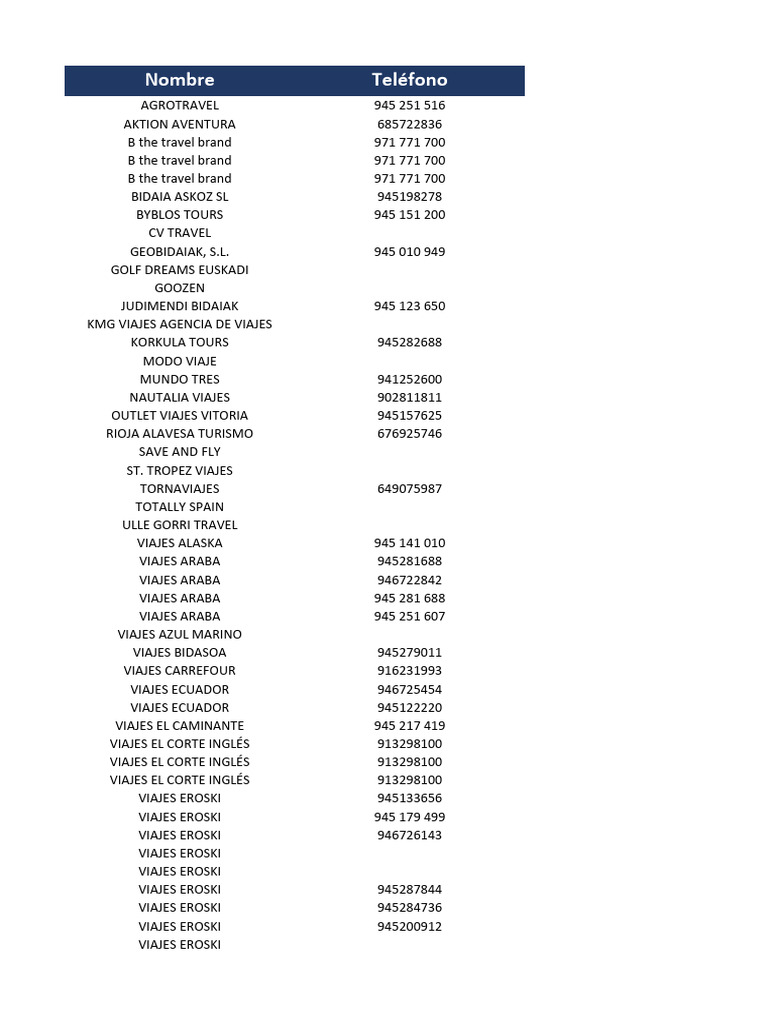 | Nombre | Teléfono |
|---|---|
| AGROTRAVEL | 945 251 516 |
| AKTION AVENTURA | 685722836 |
| B the travel brand | 971 771 700 |
| B the travel brand | 971 771 700 |
| B the travel brand | 971 771 700 |
| BIDAIA ASKOZ SL | 945198278 |
| BYBLOS TOURS | 945 151 200 |
| CV TRAVEL | |
| GEOBIDAIAK, S.L. | 945 010 949 |
| GOLF DREAMS EUSKADI | |
| GOOZEN | |
| JUDIMENDI BIDAIAK | 945 123 650 |
| KMG VIAJES AGENCIA DE VIAJES | |
| KORKULA TOURS | 945282688 |
| MODO VIAJE | |
| MUNDO TRES | 941252600 |
| NAUTALIA VIAJES | 902811811 |
| OUTLET VIAJES VITORIA | 945157625 |
| RIOJA ALAVESA TURISMO | 676925746 |
| SAVE AND FLY | |
| ST. TROPEZ VIAJES | |
| TORNAVIAJES | 649075987 |
| TOTALLY SPAIN | |
| ULLE GORRI TRAVEL | |
| VIAJES ALASKA | 945 141 010 |
| VIAJES ARABA | 945281688 |
| VIAJES ARABA | 946722842 |
| VIAJES ARABA | 945 281 688 |
| VIAJES ARABA | 945 251 607 |
| VIAJES AZUL MARINO | |
| VIAJES BIDASOA | 945279011 |
| VIAJES CARREFOUR | 916231993 |
| VIAJES ECUADOR | 946725454 |
| VIAJES ECUADOR | 945122220 |
| VIAJES EL CAMINANTE | 945 217 419 |
| VIAJES EL CORTE INGLÉS | 913298100 |
| VIAJES EL CORTE INGLÉS | 913298100 |
| VIAJES EL CORTE INGLÉS | 913298100 |
| VIAJES EROSKI | 945133656 |
| VIAJES EROSKI | 945 179 499 |
| VIAJES EROSKI | 946726143 |
| VIAJES EROSKI | |
| VIAJES EROSKI | |
| VIAJES EROSKI | 945287844 |
| VIAJES EROSKI | 945284736 |
| VIAJES EROSKI | 945200912 |
| VIAJES EROSKI | |